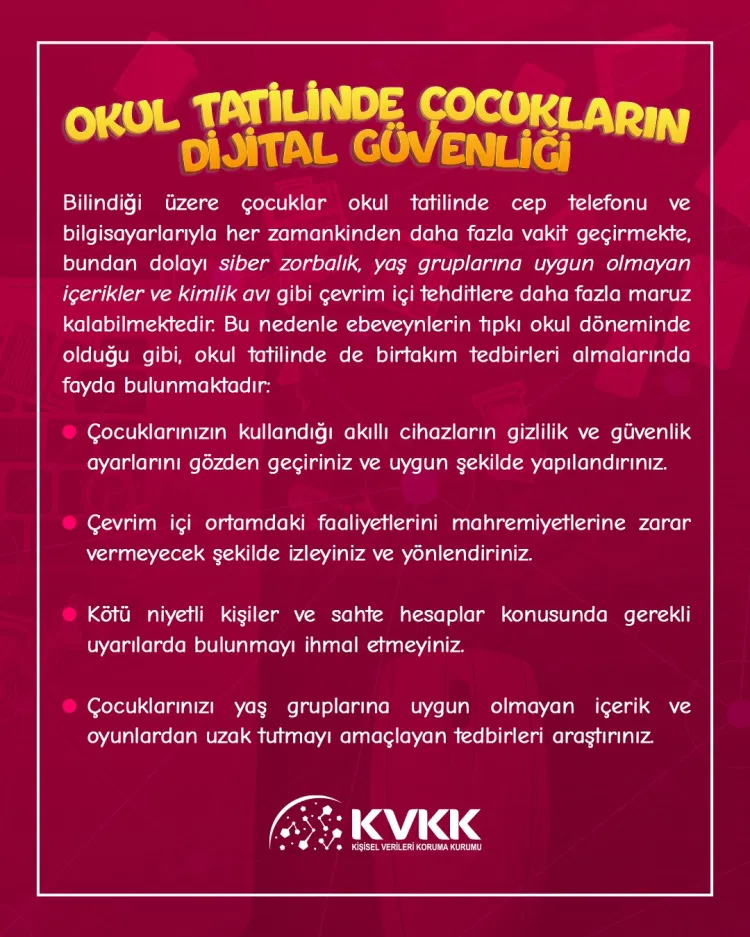 OKUL TATİLİNDE ÇOCUKLARIN DİJİTAL GÜVENLİĞİ

Bilindiği üzere çocuklar okul tatilinde cep telefonu ve bilgisayarlarıyla her zamankinden daha fazla vakit geçirmekte, bundan dolayı siber zorbalık, yaş gruplarına uygun olmayan içerikler ve kimlik avı gibi çevrim içi tehditlere daha fazla maruz kalabilmektedir. Bu nedenle ebeveynlerin tıpkı okul döneminde olduğu gibi, okul tatilinde de birtakım tedbirleri almalarında fayda bulunmaktadır:

Çocuklarınızın kullandığı akıllı cihazların gizlilik ve güvenlik ayarlarını gözden geçiriniz ve uygun şekilde yapılandırınız.

Çevrim içi ortamdaki faaliyetlerini mahremiyetlerine zarar vermeyecek şekilde izleyiniz ve yönlendiriniz.

Kötü niyetli kişiler ve sahte hesaplar konusunda gerekli uyarılarda bulunmayı ihmal etmeyiniz.

Çocuklarınızı yaş gruplarına uygun olmayan içerik ve oyunlardan uzak tutmayı amaçlayan tedbirleri araştırınız.

KVKK
KİŞİSEL VERİLERİ KORUMA KURUMU